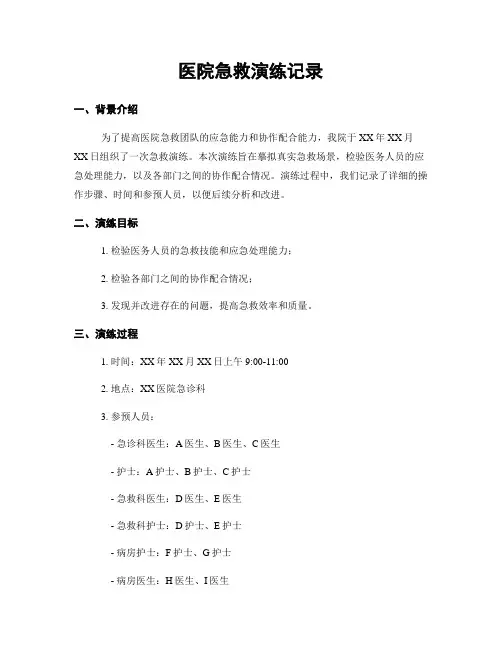 医院急救演练记录

一、背景介绍

为了提高医院急救团队的应急能力和协作配合能力，我院于XX年XX月XX日组织了一次急救演练。本次演练旨在摹拟真实急救场景，检验医务人员的应急处理能力，以及各部门之间的协作配合情况。演练过程中，我们记录了详细的操作步骤、时间和参预人员，以便后续分析和改进。

二、演练目标

1. 检验医务人员的急救技能和应急处理能力；

2. 检验各部门之间的协作配合情况；

3. 发现并改进存在的问题，提高急救效率和质量。

三、演练过程

1. 时间：XX年XX月XX日上午9:00-11:00

2. 地点：XX医院急诊科

3. 参预人员：

- 急诊科医生：A医生、B医生、C医生

- 护士：A护士、B护士、C护士

- 急救科医生：D医生、E医生

- 急救科护士：D护士、E护士

- 病房护士：F护士、G护士

- 病房医生：H医生、I医生